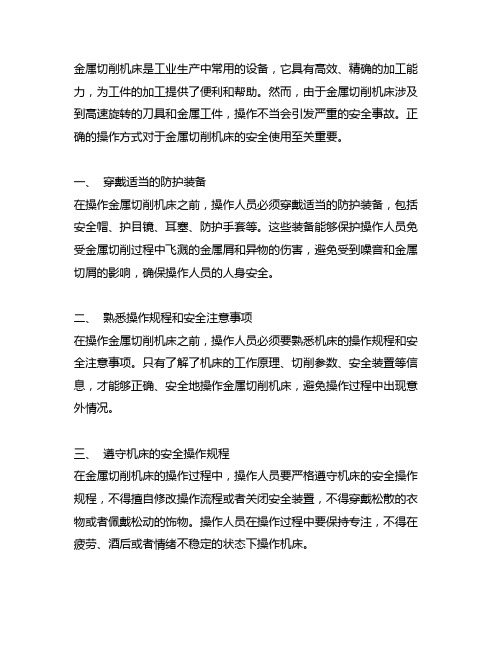 金属切削机床是工业生产中常用的设备，它具有高效、精确的加工能力，为工件的加工提供了便利和帮助。然而，由于金属切削机床涉及到高速旋转的刀具和金属工件，操作不当会引发严重的安全事故。正确的操作方式对于金属切削机床的安全使用至关重要。

一、 穿戴适当的防护装备
在操作金属切削机床之前，操作人员必须穿戴适当的防护装备，包括安全帽、护目镜、耳塞、防护手套等。这些装备能够保护操作人员免受金属切削过程中飞溅的金属屑和异物的伤害，避免受到噪音和金属切屑的影响，确保操作人员的人身安全。

二、 熟悉操作规程和安全注意事项
在操作金属切削机床之前，操作人员必须要熟悉机床的操作规程和安全注意事项。只有了解了机床的工作原理、切削参数、安全装置等信息，才能够正确、安全地操作金属切削机床，避免操作过程中出现意外情况。

三、 遵守机床的安全操作规程
在金属切削机床的操作过程中，操作人员要严格遵守机床的安全操作规程，不得擅自修改操作流程或者关闭安全装置，不得穿戴松散的衣物或者佩戴松动的饰物。操作人员在操作过程中要保持专注，不得在疲劳、酒后或者情绪不稳定的状态下操作机床。